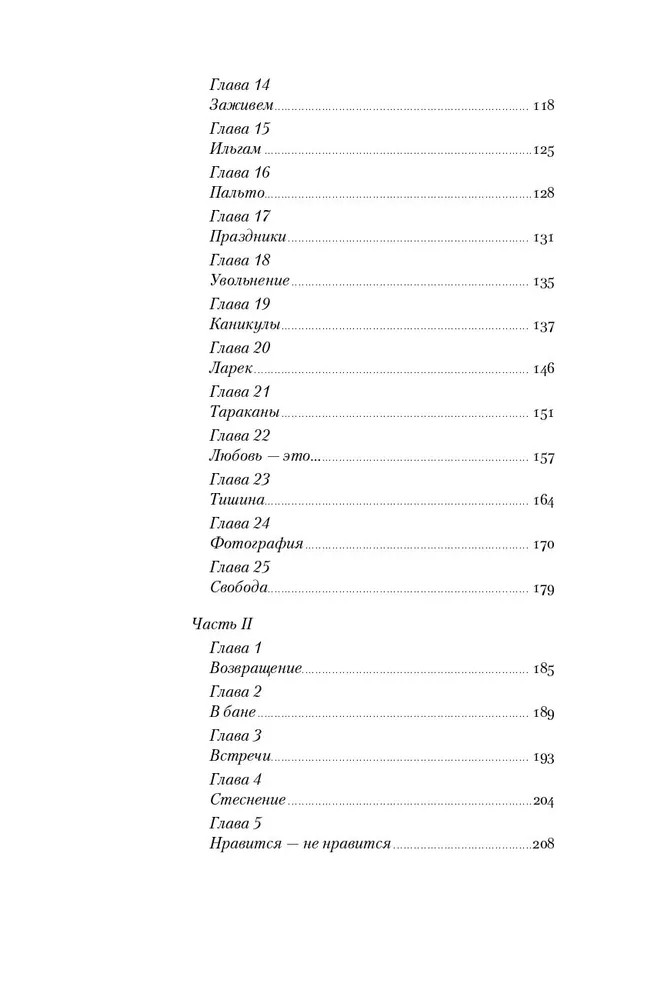 Глава 14
Заживем 118
Глава 15
Ильгам 125
Глава 16
Пальто 128
Глава 17
Праздники 131
Глава 18
Увольнение 135
Глава 19
Каникулы 137
Глава 20
Ларек 146
Глава 21
Тараканы 151
Глава 22
Любовь — это... 157
Глава 23
Тишина 164
Глава 24
Фотография 170
Глава 25
Свобода 179

Часть II
Глава 1
Возвращение 185
Глава 2
В бане 189
Глава 3
Встречи 193
Глава 4
Стеснение 204
Глава 5
Нравится — не нравится 208